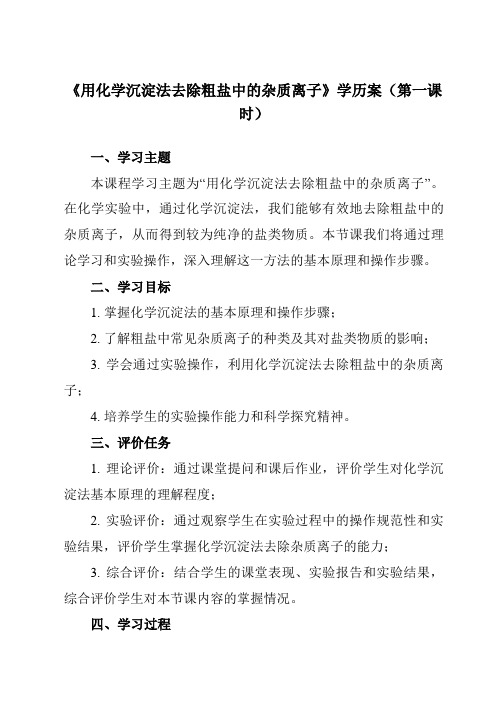 《用化学沉淀法去除粗盐中的杂质离子》学历案（第一课时）

一、学习主题

本课程学习主题为“用化学沉淀法去除粗盐中的杂质离子”。在化学实验中，通过化学沉淀法，我们能够有效地去除粗盐中的杂质离子，从而得到较为纯净的盐类物质。本节课我们将通过理论学习和实验操作，深入理解这一方法的基本原理和操作步骤。

二、学习目标

1. 掌握化学沉淀法的基本原理和操作步骤；

2. 了解粗盐中常见杂质离子的种类及其对盐类物质的影响；

3. 学会通过实验操作，利用化学沉淀法去除粗盐中的杂质离子；

4. 培养学生的实验操作能力和科学探究精神。

三、评价任务

1. 理论评价：通过课堂提问和课后作业，评价学生对化学沉淀法基本原理的理解程度；

2. 实验评价：通过观察学生在实验过程中的操作规范性和实验结果，评价学生掌握化学沉淀法去除杂质离子的能力；

3. 综合评价：结合学生的课堂表现、实验报告和实验结果，综合评价学生对本节课内容的掌握情况。

四、学习过程